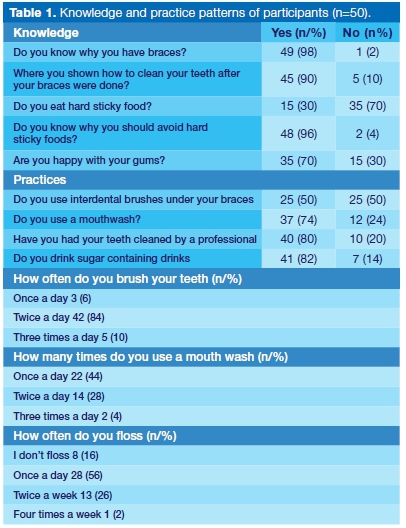 **Table 1.** Knowledge and practice patterns of participants (n=50).

| Knowledge | Yes (n/%) | No (n%) |
|---|---|---|
| Do you know why you have braces? | 49 (98) | 1 (2) |
| Where you shown how to clean your teeth after your braces were done? | 45 (90) | 5 (10) |
| Do you eat hard sticky food? | 15 (30) | 35 (70) |
| Do you know why you should avoid hard sticky foods? | 48 (96) | 2 (4) |
| Are you happy with your gums? | 35 (70) | 15 (30) |
| **Practices** | | |
| Do you use interdental brushes under your braces | 25 (50) | 25 (50) |
| Do you use a mouthwash? | 37 (74) | 12 (24) |
| Have you had your teeth cleaned by a professional | 40 (80) | 10 (20) |
| Do you drink sugar containing drinks | 41 (82) | 7 (14) |
| **How often do you brush your teeth (n/%)** | | |
| Once a day 3 (6) | | |
| Twice a day 42 (84) | | |
| Three times a day 5 (10) | | |
| **How many times do you use a mouth wash (n/%)** | | |
| Once a day 22 (44) | | |
| Twice a day 14 (28) | | |
| Three times a day 2 (4) | | |
| **How often do you floss (n/%)** | | |
| I don't floss 8 (16) | | |
| Once a day 28 (56) | | |
| Twice a week 13 (26) | | |
| Four times a week 1 (2) | | |